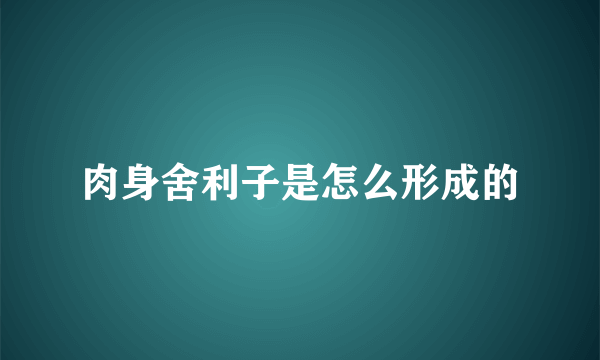 肉身舍利子是怎么形成的